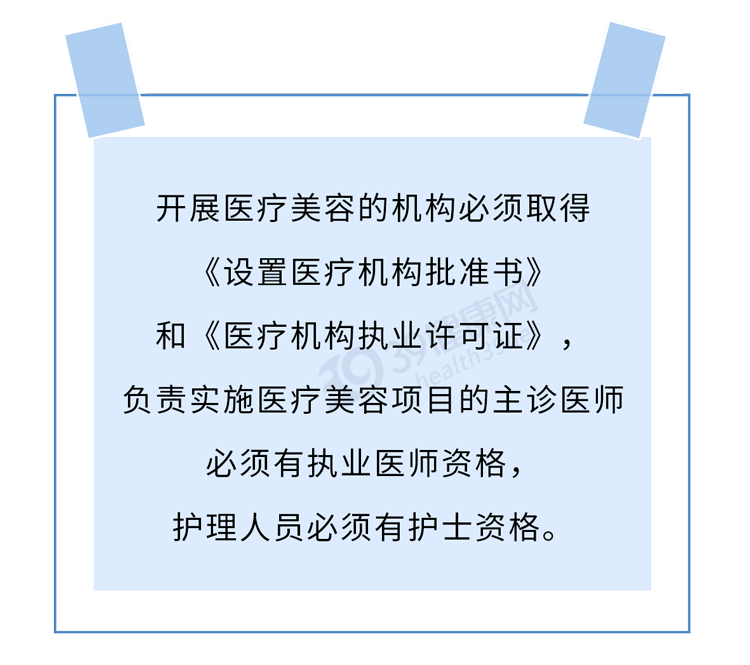 开展医疗美容的机构必须取得
《设置医疗机构批准书》
和《医疗机构执业许可证》，
负责实施医疗美容项目的主诊医师
必须有执业医师资格，
护理人员必须有护士资格。

39健康网
health39